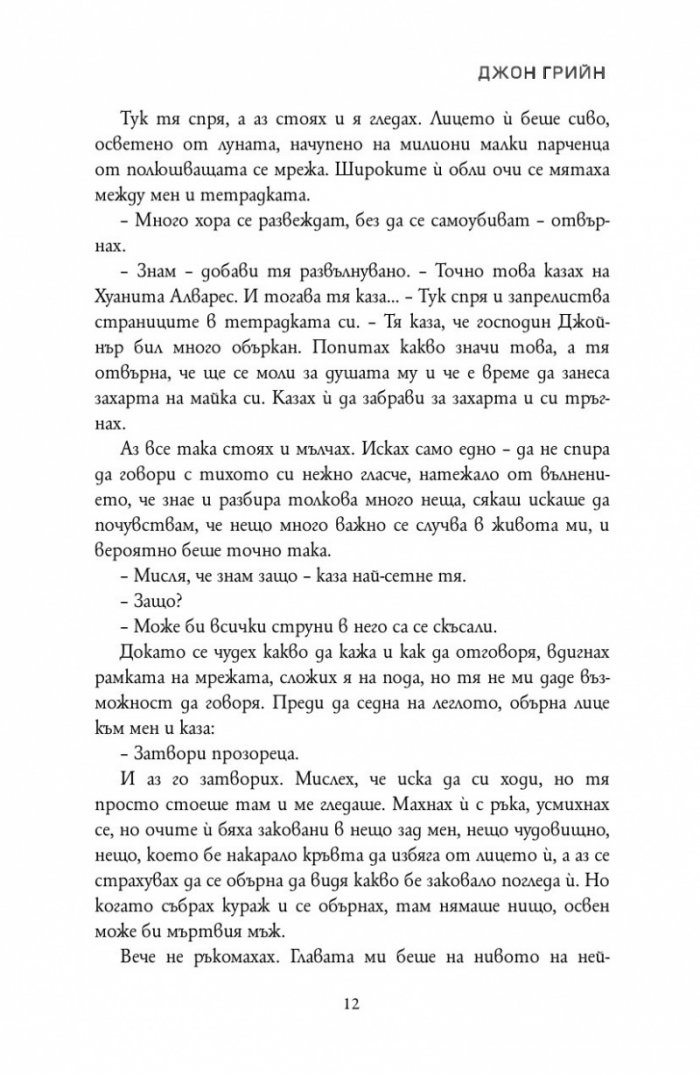 ДЖОН ГРИЙН

Тук тя спря, а аз стоях и я гледах. Лицето ѝ беше сиво, осветено от луната, начупено на милиони малки парченца от полюшващата се мрежа. Широките ѝ обли очи се мятаха между мен и тетрадката.

– Много хора се развеждат, без да се самоубиват – отвърнах.

– Знам – добави тя развълнувано. – Точно това казах на Хуанита Алварес. И тогава тя каза... – Тук спря и запрелиства страниците в тетрадката си. – Тя каза, че господин Джойнър бил много объркан. Попитах какво значи това, а тя отвърна, че ще се моли за душата му и че е време да занеса захарта на майка си. Казах ѝ да забрави за захарта и си тръгнах.

Аз все така стоях и мълчах. Исках само едно – да не спира да говори с тихото си нежно гласче, натежало от вълнението, че знае и разбира толкова много неща, сякаш искаше да почувствам, че нещо много важно се случва в живота ми, и вероятно беше точно така.

– Мисля, че знам защо – каза най-сетне тя.

– Защо?

– Може би всички струни в него са се скъсали.

Докато се чудех какво да кажа и как да отговоря, вдигнах рамката на мрежата, сложих я на пода, но тя не ми даде възможност да говоря. Преди да седна на леглото, обърна лице към мен и каза:

– Затвори прозореца.

И аз го затворих. Мислех, че иска да си ходи, но тя просто стоеше там и ме гледаше. Махнах ѝ с ръка, усмихнах се, но очите ѝ бяха заковани в нещо зад мен, нещо чудовищно, нещо, което бе накарало кръвта да избяга от лицето ѝ, а аз се страхувах да се обърна да видя какво бе заковало погледа ѝ. Но когато събрах кураж и се обърнах, там нямаше нищо, освен може би мъртвия мъж.

Вече не ръкомахах. Главата ми беше на нивото на ней-

12